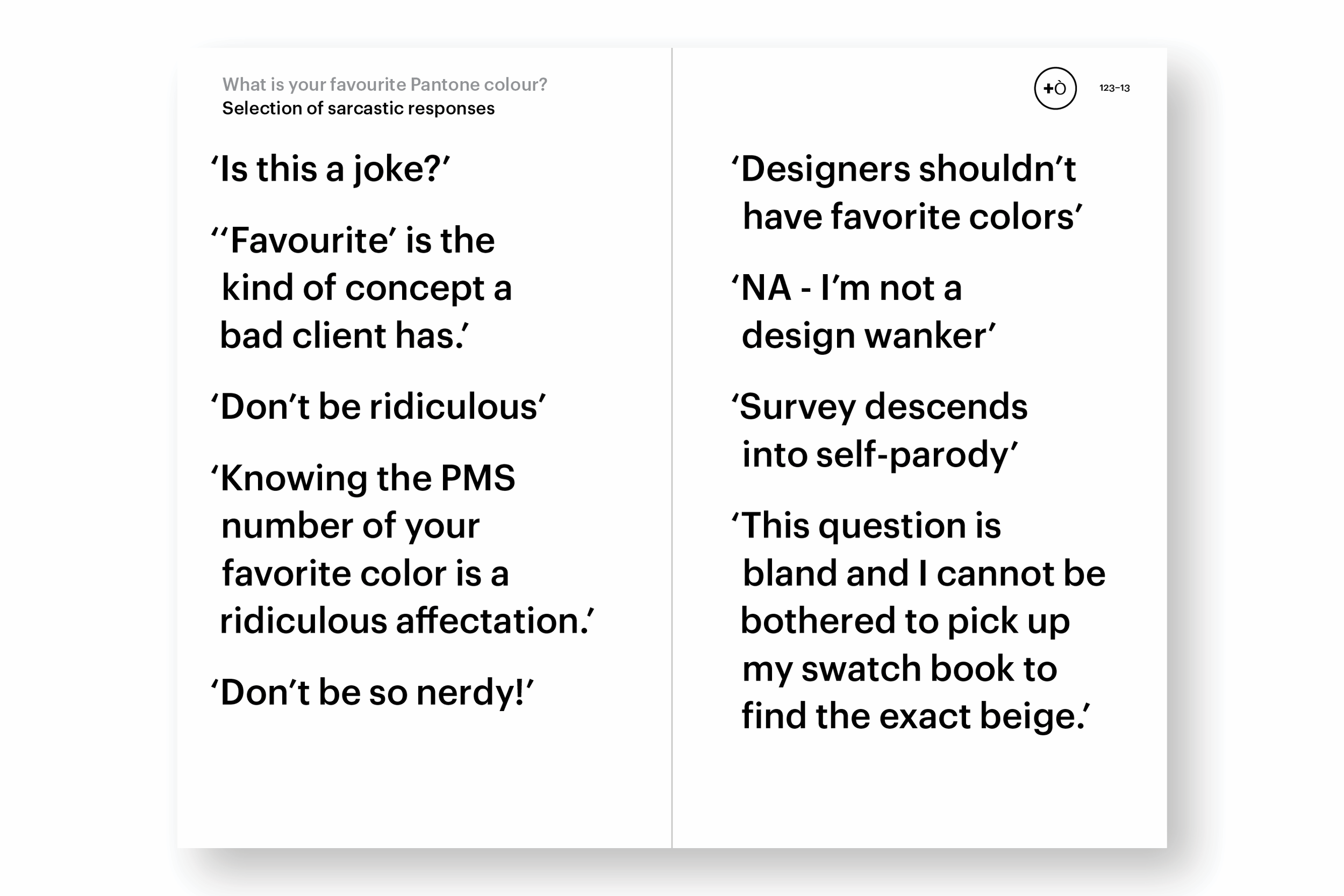 What is your favourite Pantone colour?
Selection of sarcastic responses

‘Is this a joke?’

‘‘Favourite’ is the kind of concept a bad client has.’

‘Don’t be ridiculous’

‘Knowing the PMS number of your favorite color is a ridiculous affectation.’

‘Don’t be so nerdy!’

+Ò 123–13

‘Designers shouldn’t have favorite colors’

‘NA - I’m not a design wanker’

‘Survey descends into self-parody’

‘This question is bland and I cannot be bothered to pick up my swatch book to find the exact beige.’